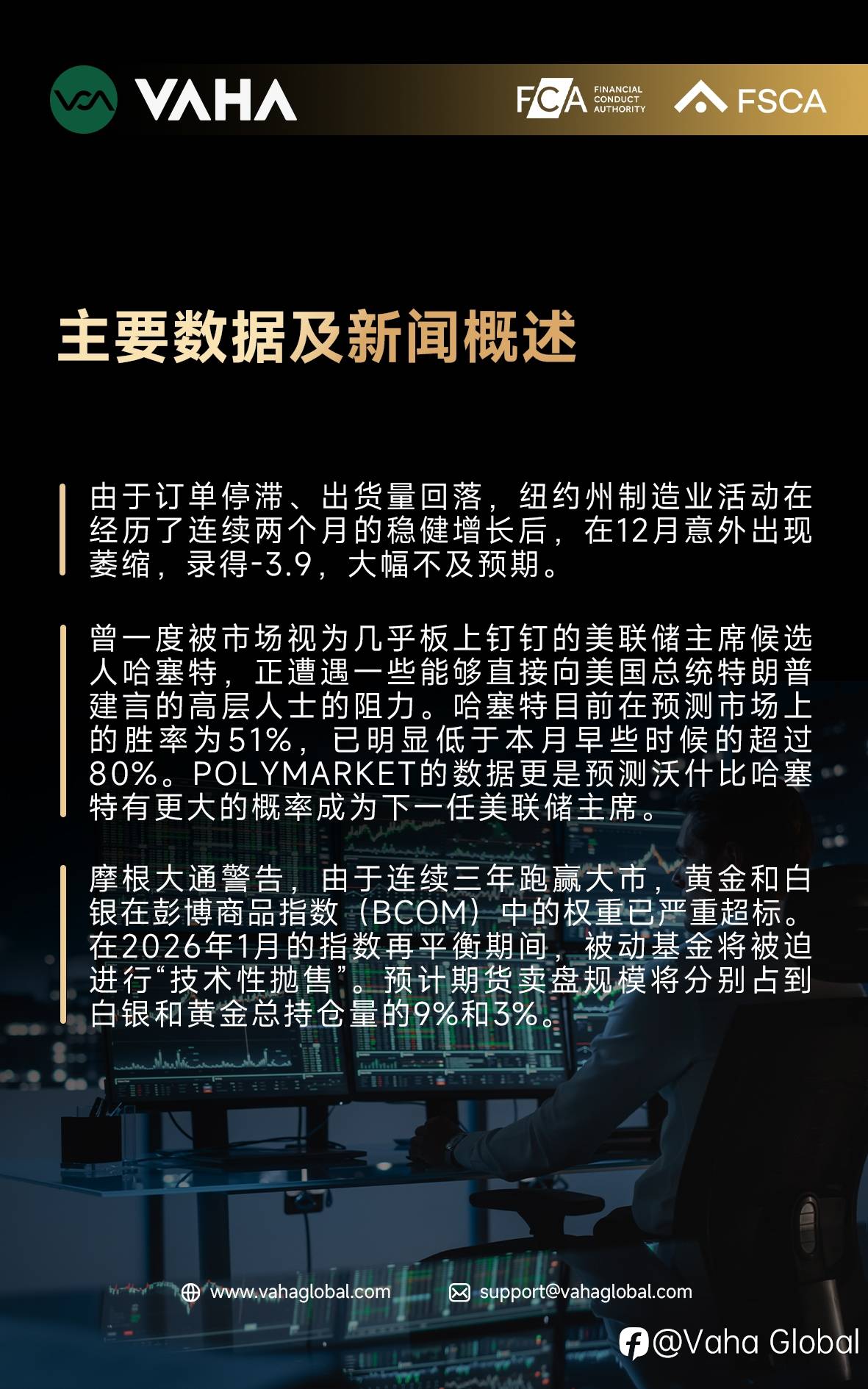 VAHA

FCA FINANCIAL CONDUCT AUTHORITY

FSCA

主要数据及新闻概述

由于订单停滞、出货量回落，纽约州制造业活动在经历了连续两个月的稳健增长后，在12月意外出现萎缩，录得-3.9，大幅不及预期。

曾一度被市场视为几乎板上钉钉的美联储主席候选人哈塞特，正遭遇一些能够直接向美国总统特朗普建言的高层人士的阻力。哈塞特目前在预测市场上的胜率为51%，已明显低于本月早些时候的超过80%。POLYMARKET的数据更是预测沃什比哈塞特有更大的概率成为下一任美联储主席。

摩根大通警告，由于连续三年跑赢大市，黄金和白银在彭博商品指数（BCOM）中的权重已严重超标。在2026年1月的指数再平衡期间，被动基金将被迫进行“技术性抛售”。预计期货卖盘规模将分别占到白银和黄金总持仓量的9%和3%。

www.vahaglobal.com

support@vahaglobal.com

@Vaha Global